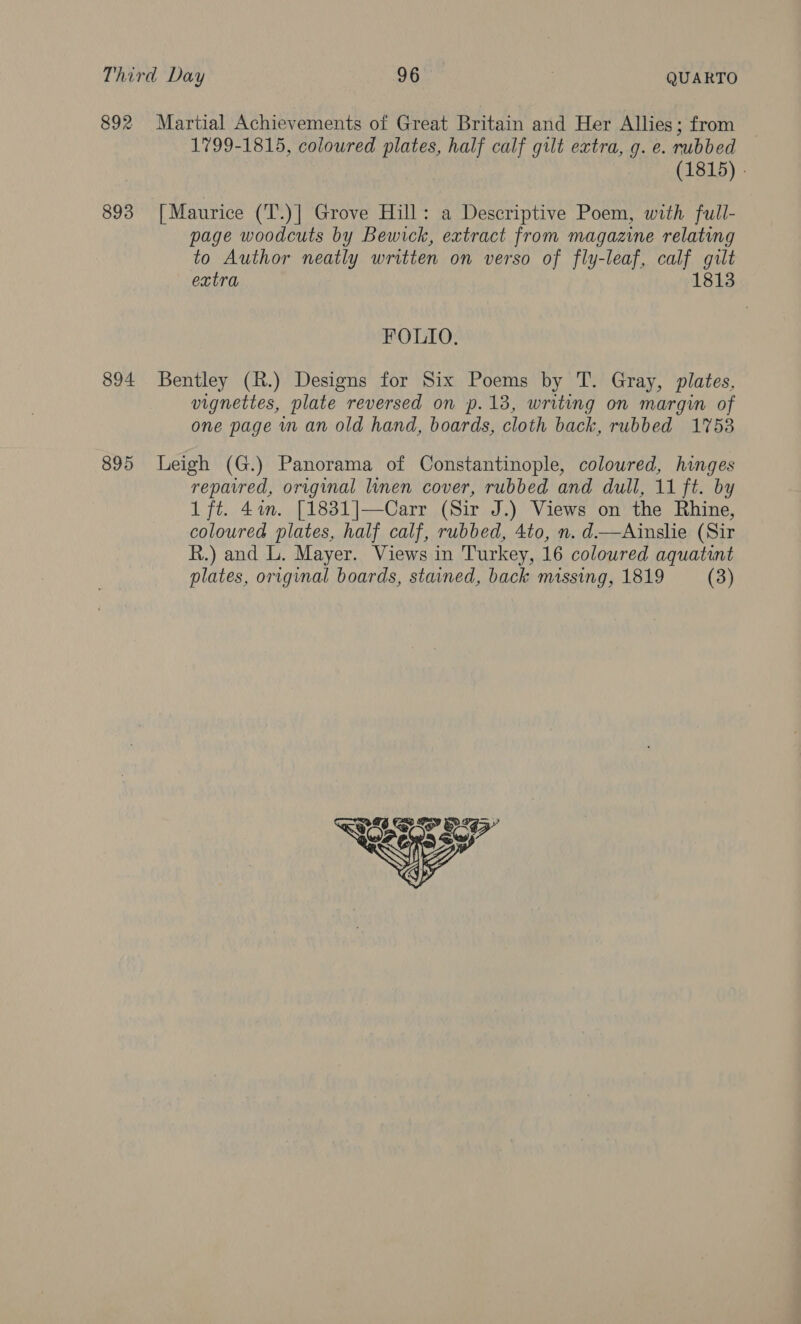 Third Day 96 QUARTO

892 Martial Achievements of Great Britain and Her Allies; from 1799-1815, coloured plates, half calf gilt extra, g. e. rubbed (1815)

893 [Maurice (T.)] Grove Hill: a Descriptive Poem, with full-page woodcuts by Bewick, extract from magazine relating to Author neatly written on verso of fly-leaf, calf gilt extra 1813

FOLIO.

894 Bentley (R.) Designs for Six Poems by T. Gray, plates, vignettes, plate reversed on p. 13, writing on margin of one page in an old hand, boards, cloth back, rubbed 1753

895 Leigh (G.) Panorama of Constantinople, coloured, hinges repaired, original linen cover, rubbed and dull, 11 ft. by 1 ft. 4 in. [1831]—Carr (Sir J.) Views on the Rhine, coloured plates, half calf, rubbed, 4to, n. d.—Ainslie (Sir R.) and L. Mayer. Views in Turkey, 16 coloured aquatint plates, original boards, stained, back missing, 1819 (3)